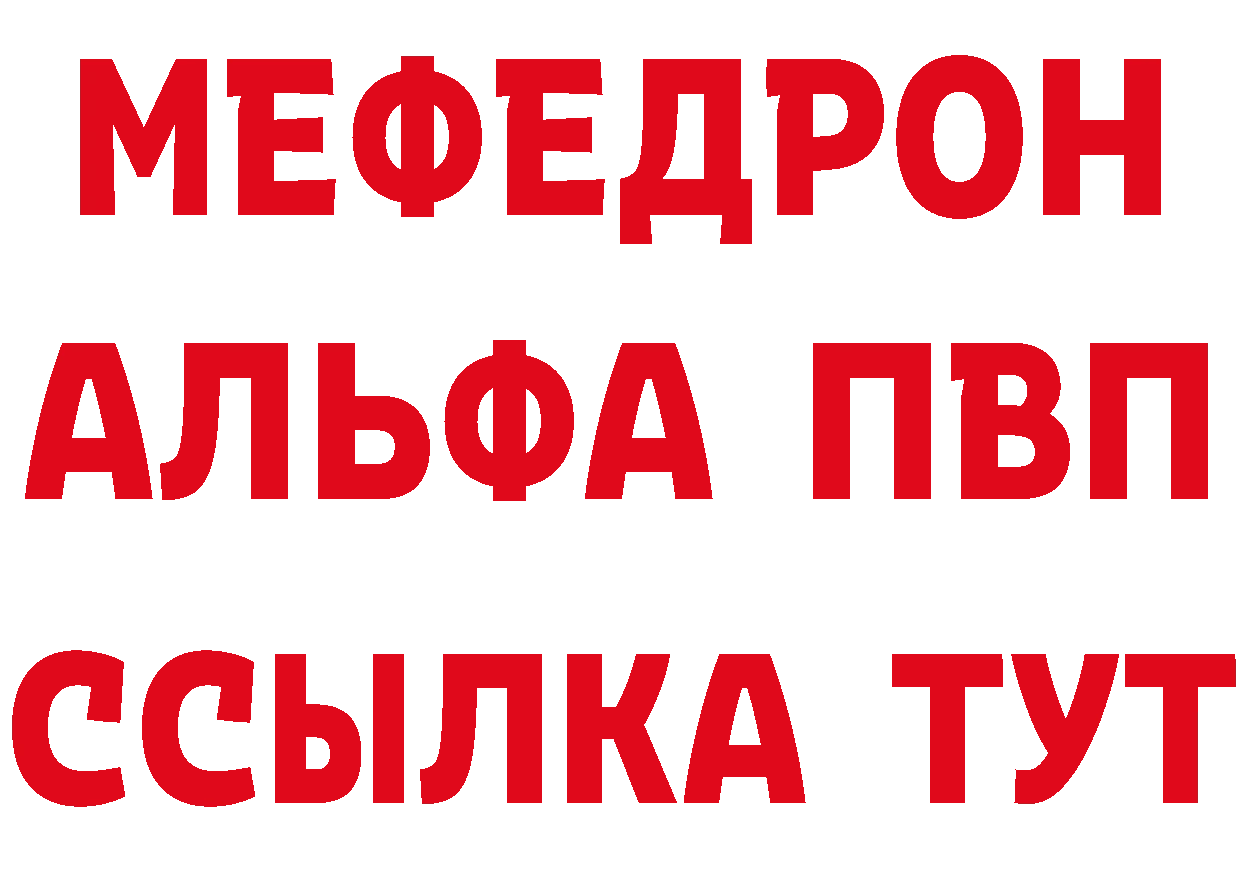 МЕФЕДРОН
АЛЬФА ПВП
ССЫЛКА ТУТ